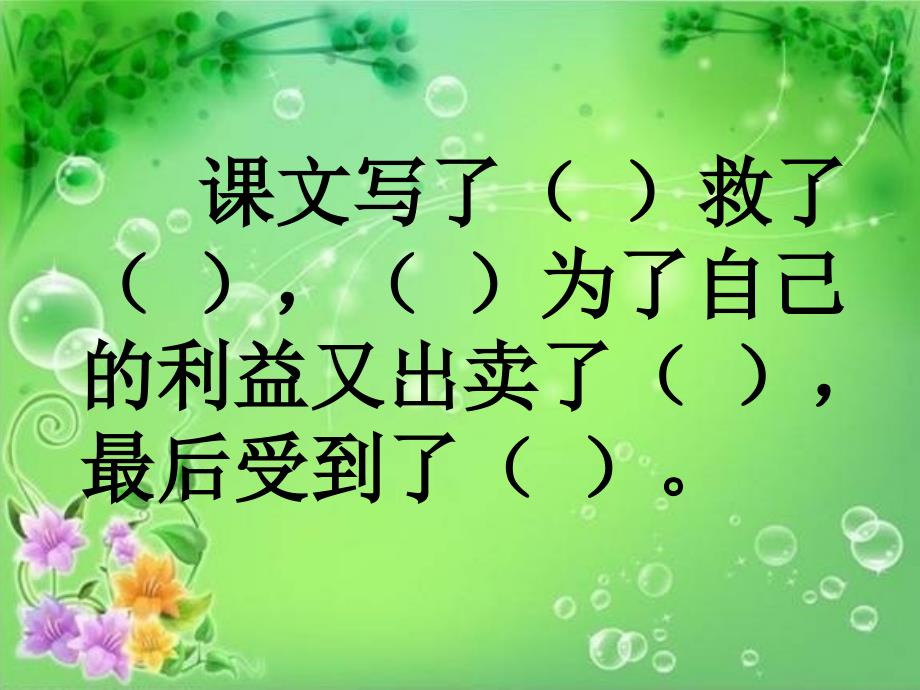 课文写了（ ）救了（ ），（ ）为了自己的利益又出卖了（ ），最后受到了（ ）。